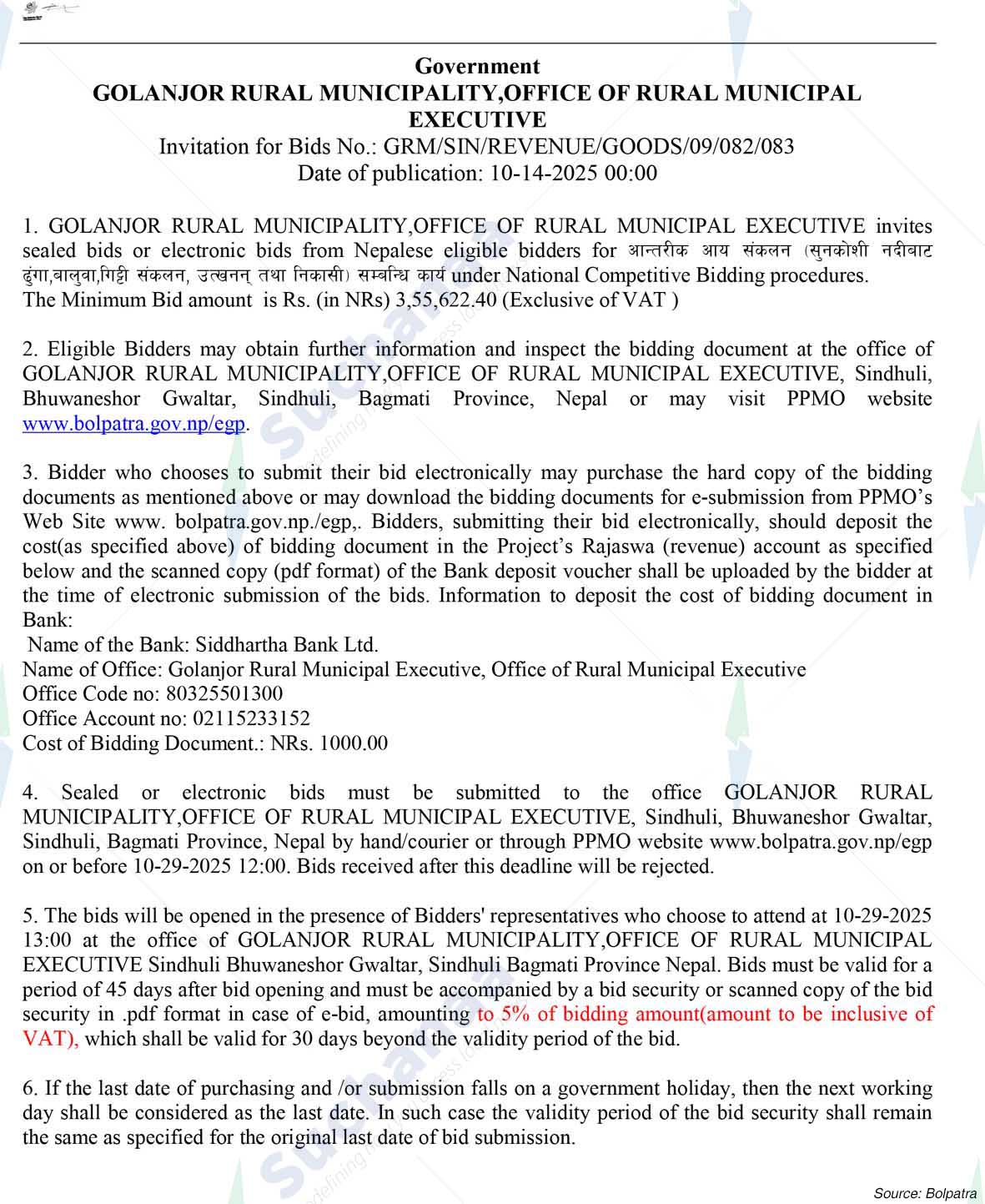 Government
GOLANJOR RURAL MUNICIPALITY,OFFICE OF RURAL MUNICIPAL EXECUTIVE
Invitation for Bids No.: GRM/SIN/REVENUE/GOODS/09/082/083
Date of publication: 10-14-2025 00:00

1. GOLANJOR RURAL MUNICIPALITY,OFFICE OF RURAL MUNICIPAL EXECUTIVE invites sealed bids or electronic bids from Nepalese eligible bidders for आन्तरीक आय संकलन (सुनकोशी नदीबाट ढुंगा,बालुवा,गिट्टी संकलन, उत्खनन् तथा निकासी) सम्बन्धि कार्य under National Competitive Bidding procedures.
The Minimum Bid amount is Rs. (in NRs) 3,55,622.40 (Exclusive of VAT )

2. Eligible Bidders may obtain further information and inspect the bidding document at the office of GOLANJOR RURAL MUNICIPALITY,OFFICE OF RURAL MUNICIPAL EXECUTIVE, Sindhuli, Bhuwaneshor Gwaltar, Sindhuli, Bagmati Province, Nepal or may visit PPMO website www.bolpatra.gov.np/egp.

3. Bidder who chooses to submit their bid electronically may purchase the hard copy of the bidding documents as mentioned above or may download the bidding documents for e-submission from PPMO's Web Site www. bolpatra.gov.np./egp,. Bidders, submitting their bid electronically, should deposit the cost(as specified above) of bidding document in the Project's Rajaswa (revenue) account as specified below and the scanned copy (pdf format) of the Bank deposit voucher shall be uploaded by the bidder at the time of electronic submission of the bids. Information to deposit the cost of bidding document in Bank:
Name of the Bank: Siddhartha Bank Ltd.
Name of Office: Golanjor Rural Municipal Executive, Office of Rural Municipal Executive
Office Code no: 80325501300
Office Account no: 02115233152
Cost of Bidding Document.: NRs. 1000.00

4. Sealed or electronic bids must be submitted to the office GOLANJOR RURAL MUNICIPALITY,OFFICE OF RURAL MUNICIPAL EXECUTIVE, Sindhuli, Bhuwaneshor Gwaltar, Sindhuli, Bagmati Province, Nepal by hand/courier or through PPMO website www.bolpatra.gov.np/egp on or before 10-29-2025 12:00. Bids received after this deadline will be rejected.

5. The bids will be opened in the presence of Bidders' representatives who choose to attend at 10-29-2025 13:00 at the office of GOLANJOR RURAL MUNICIPALITY,OFFICE OF RURAL MUNICIPAL EXECUTIVE Sindhuli Bhuwaneshor Gwaltar, Sindhuli Bagmati Province Nepal. Bids must be valid for a period of 45 days after bid opening and must be accompanied by a bid security or scanned copy of the bid security in .pdf format in case of e-bid, amounting to 5% of bidding amount(amount to be inclusive of VAT), which shall be valid for 30 days beyond the validity period of the bid.

6. If the last date of purchasing and /or submission falls on a government holiday, then the next working day shall be considered as the last date. In such case the validity period of the bid security shall remain the same as specified for the original last date of bid submission.

Source: Bolpatra